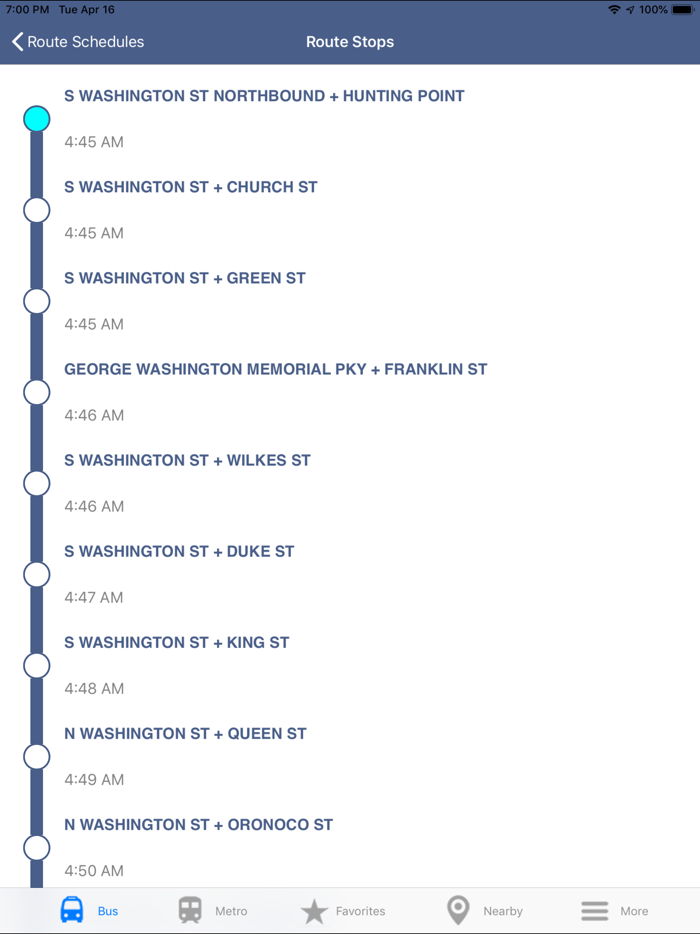 7:00 PM Tue Apr 16
100%

Route Schedules
Route Stops

S WASHINGTON ST NORTHBOUND + HUNTING POINT
4:45 AM

S WASHINGTON ST + CHURCH ST
4:45 AM

S WASHINGTON ST + GREEN ST
4:45 AM

GEORGE WASHINGTON MEMORIAL PKY + FRANKLIN ST
4:46 AM

S WASHINGTON ST + WILKES ST
4:46 AM

S WASHINGTON ST + DUKE ST
4:47 AM

S WASHINGTON ST + KING ST
4:48 AM

N WASHINGTON ST + QUEEN ST
4:49 AM

N WASHINGTON ST + ORONOCO ST
4:50 AM

Bus
Metro
Favorites
Nearby
More